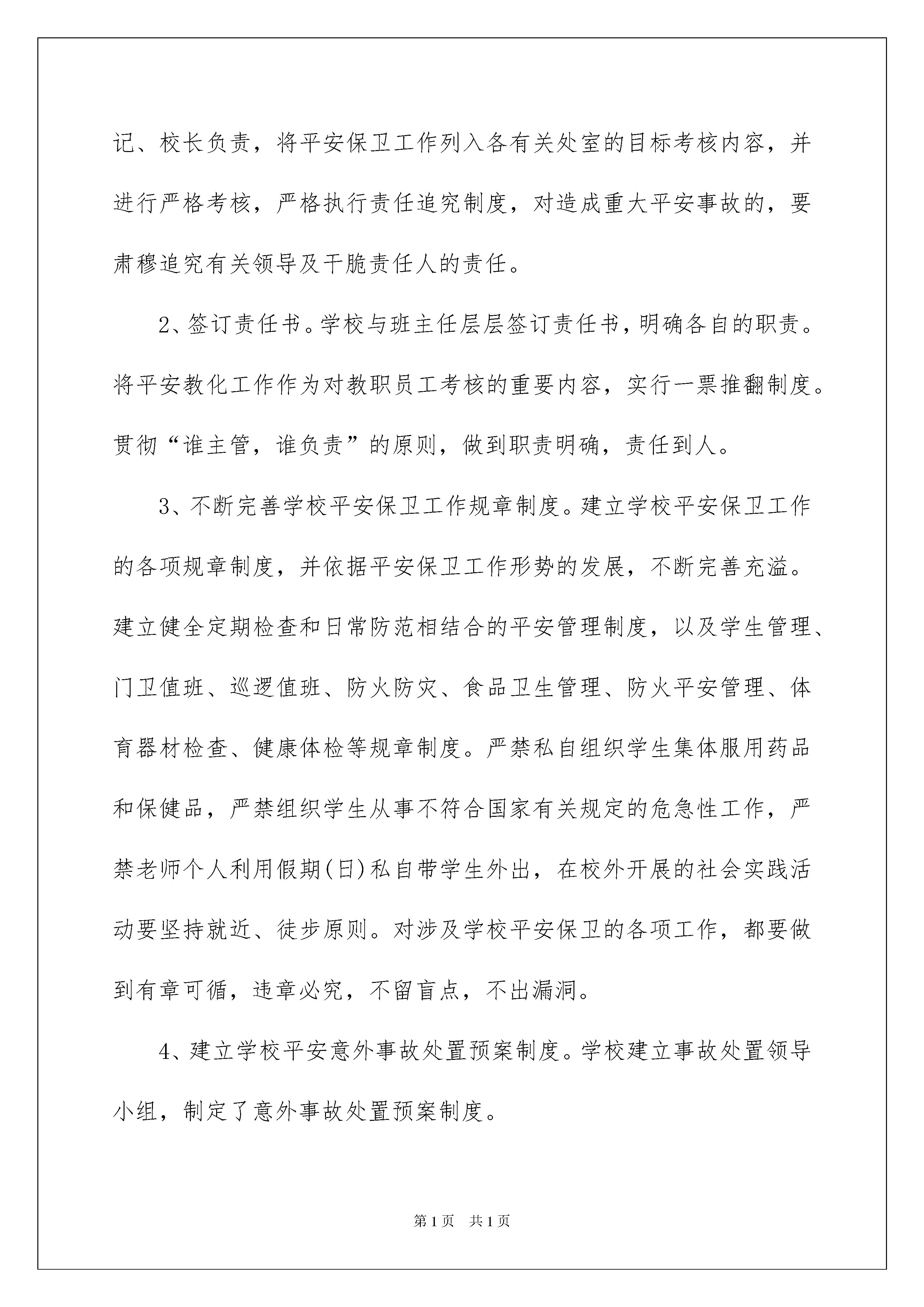 记、校长负责，将平安保卫工作列入各有关处室的目标考核内容，并进行严格考核，严格执行责任追究制度，对造成重大平安事故的，要肃穆追究有关领导及干脆责任人的责任。

2、签订责任书。学校与班主任层层签订责任书，明确各自的职责。将平安教化工作作为对教职员工考核的重要内容，实行一票推翻制度。贯彻“谁主管，谁负责”的原则，做到职责明确，责任到人。

3、不断完善学校平安保卫工作规章制度。建立学校平安保卫工作的各项规章制度，并依据平安保卫工作形势的发展，不断完善充溢。建立健全定期检查和日常防范相结合的平安管理制度，以及学生管理、门卫值班、巡逻值班、防火防灾、食品卫生管理、防火平安管理、体育器材检查、健康体检等规章制度。严禁私自组织学生集体服用药品和保健品，严禁组织学生从事不符合国家有关规定的危急性工作，严禁老师个人利用假期(日)私自带学生外出，在校外开展的社会实践活动要坚持就近、徒步原则。对涉及学校平安保卫的各项工作，都要做到有章可循，违章必究，不留盲点，不出漏洞。

4、建立学校平安意外事故处置预案制度。学校建立事故处置领导小组，制定了意外事故处置预案制度。

第1页 共1页